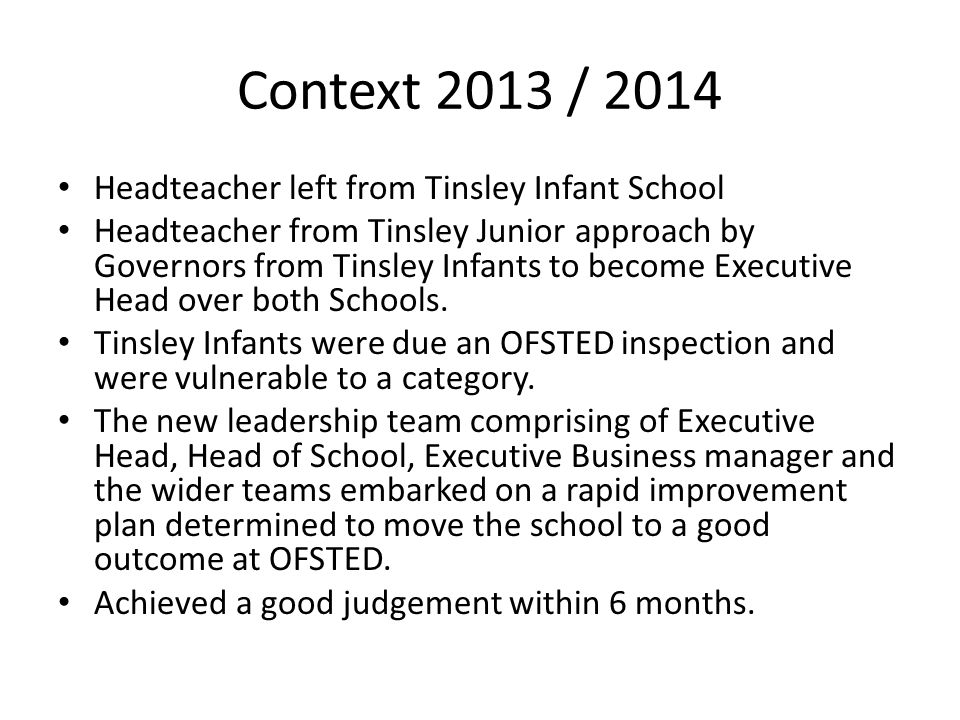 Context 2013 / 2014

• Headteacher left from Tinsley Infant School
• Headteacher from Tinsley Junior approach by Governors from Tinsley Infants to become Executive Head over both Schools.
• Tinsley Infants were due an OFSTED inspection and were vulnerable to a category.
• The new leadership team comprising of Executive Head, Head of School, Executive Business manager and the wider teams embarked on a rapid improvement plan determined to move the school to a good outcome at OFSTED.
• Achieved a good judgement within 6 months.